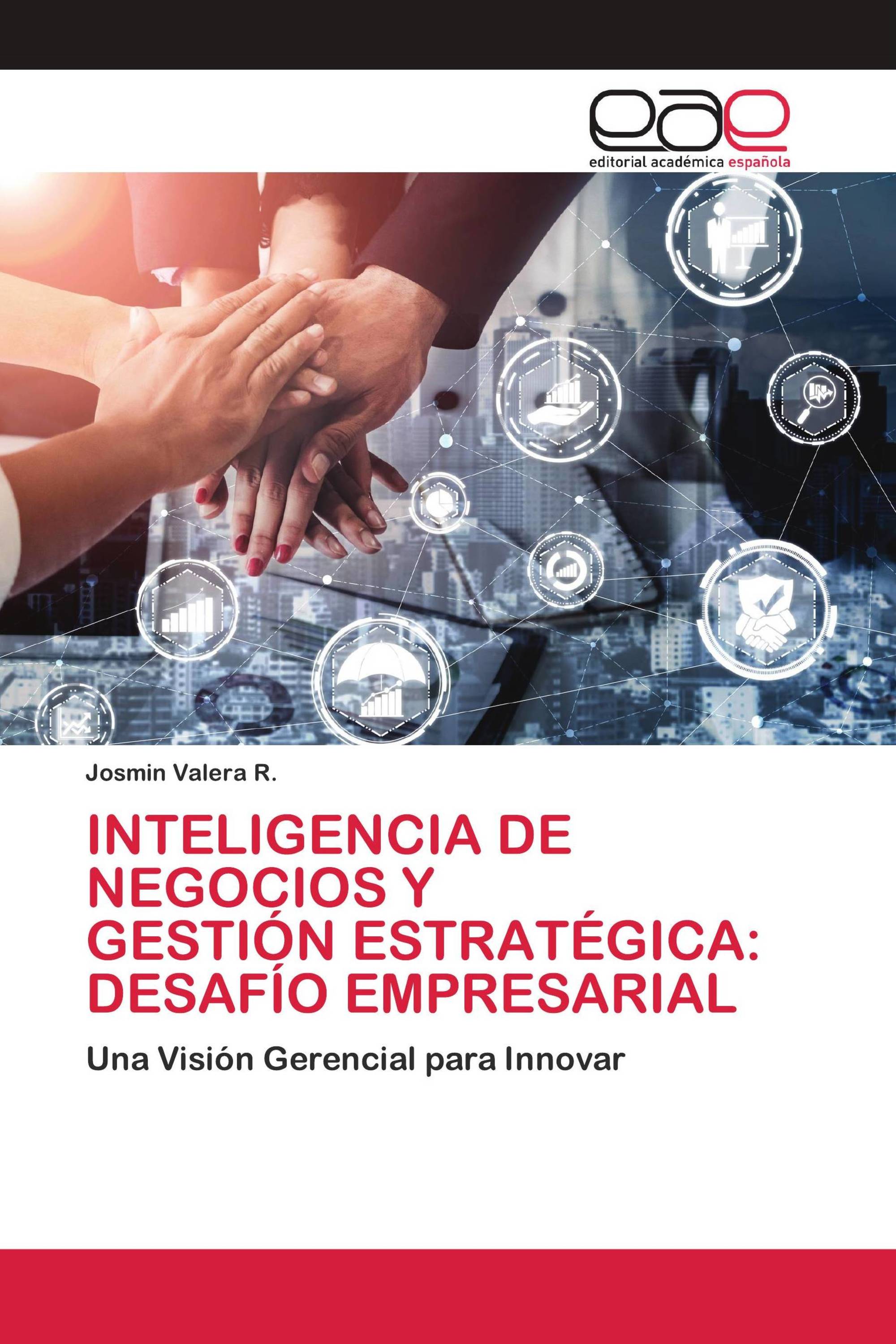 eae
editorial académica española

Josmin Valera R.

INTELIGENCIA DE NEGOCIOS Y GESTIÓN ESTRATÉGICA: DESAFÍO EMPRESARIAL

Una Visión Gerencial para Innovar